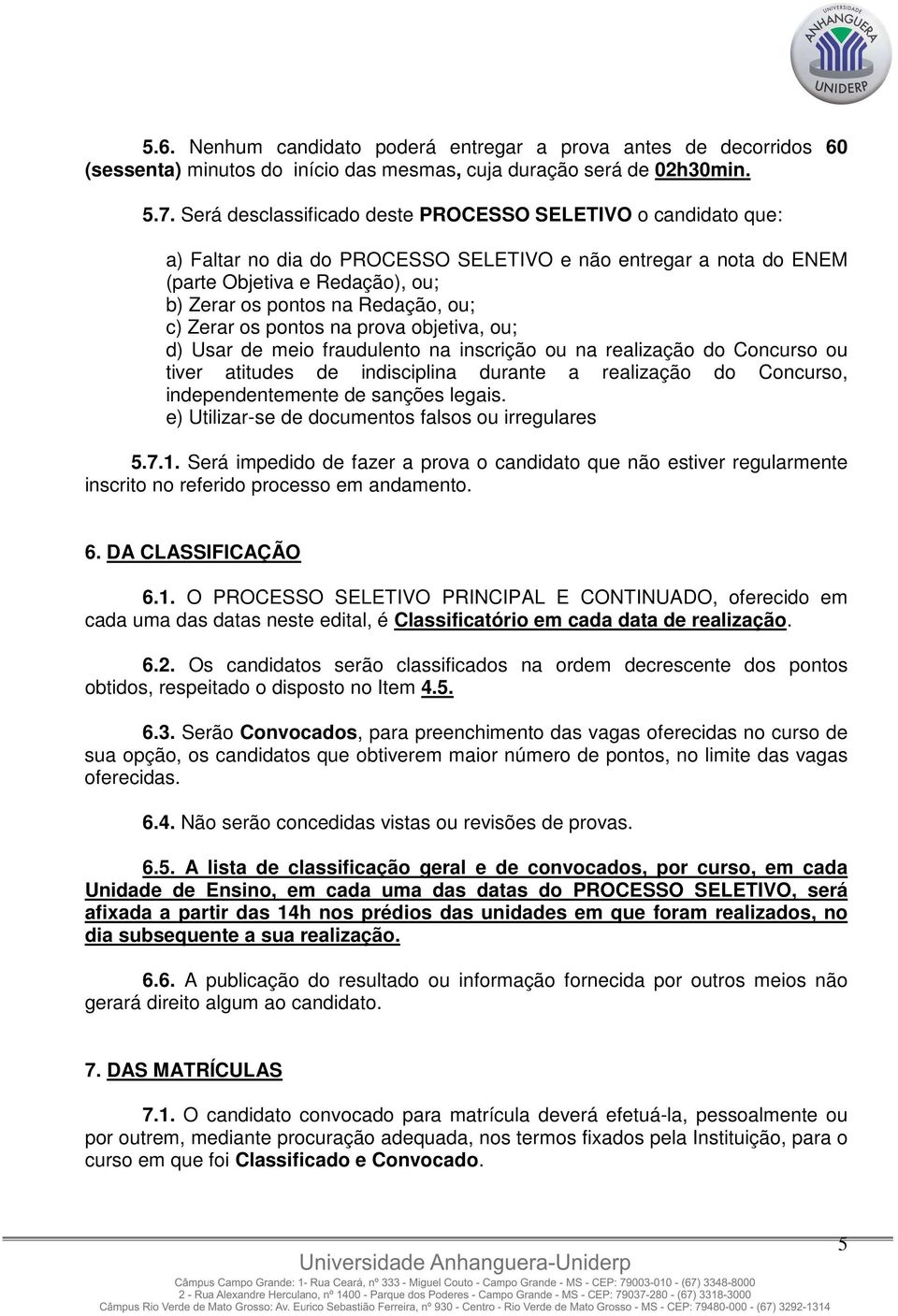 UNIVERSIDADE ANHANGUERA UNIDERP

5.6. Nenhum candidato poderá entregar a prova antes de decorridos 60 (sessenta) minutos do início das mesmas, cuja duração será de 02h30min.

5.7. Será desclassificado deste PROCESSO SELETIVO o candidato que:

a) Faltar no dia do PROCESSO SELETIVO e não entregar a nota do ENEM (parte Objetiva e Redação), ou;
b) Zerar os pontos na Redação, ou;
c) Zerar os pontos na prova objetiva, ou;
d) Usar de meio fraudulento na inscrição ou na realização do Concurso ou tiver atitudes de indisciplina durante a realização do Concurso, independentemente de sanções legais.
e) Utilizar-se de documentos falsos ou irregulares

5.7.1. Será impedido de fazer a prova o candidato que não estiver regularmente inscrito no referido processo em andamento.

6. DA CLASSIFICAÇÃO

6.1. O PROCESSO SELETIVO PRINCIPAL E CONTINUADO, oferecido em cada uma das datas neste edital, é Classificatório em cada data de realização.

6.2. Os candidatos serão classificados na ordem decrescente dos pontos obtidos, respeitado o disposto no Item 4.5.

6.3. Serão Convocados, para preenchimento das vagas oferecidas no curso de sua opção, os candidatos que obtiverem maior número de pontos, no limite das vagas oferecidas.

6.4. Não serão concedidas vistas ou revisões de provas.

6.5. A lista de classificação geral e de convocados, por curso, em cada Unidade de Ensino, em cada uma das datas do PROCESSO SELETIVO, será afixada a partir das 14h nos prédios das unidades em que foram realizados, no dia subsequente a sua realização.

6.6. A publicação do resultado ou informação fornecida por outros meios não gerará direito algum ao candidato.

7. DAS MATRÍCULAS

7.1. O candidato convocado para matrícula deverá efetuá-la, pessoalmente ou por outrem, mediante procuração adequada, nos termos fixados pela Instituição, para o curso em que foi Classificado e Convocado.

5

Universidade Anhanguera-Uniderp
Câmpus Campo Grande: 1- Rua Ceará, nº 333 - Miguel Couto - Campo Grande - MS - CEP: 79003-010 - (67) 3348-8000
2 - Rua Alexandre Herculano, nº 1400 - Parque dos Poderes - Campo Grande - MS - CEP: 79037-280 - (67) 3318-3000
Câmpus Rio Verde de Mato Grosso: Av. Eurico Sebastião Ferreira, nº 930 - Centro - Rio Verde de Mato Grosso - MS - CEP: 79480-000 - (67) 3292-1314